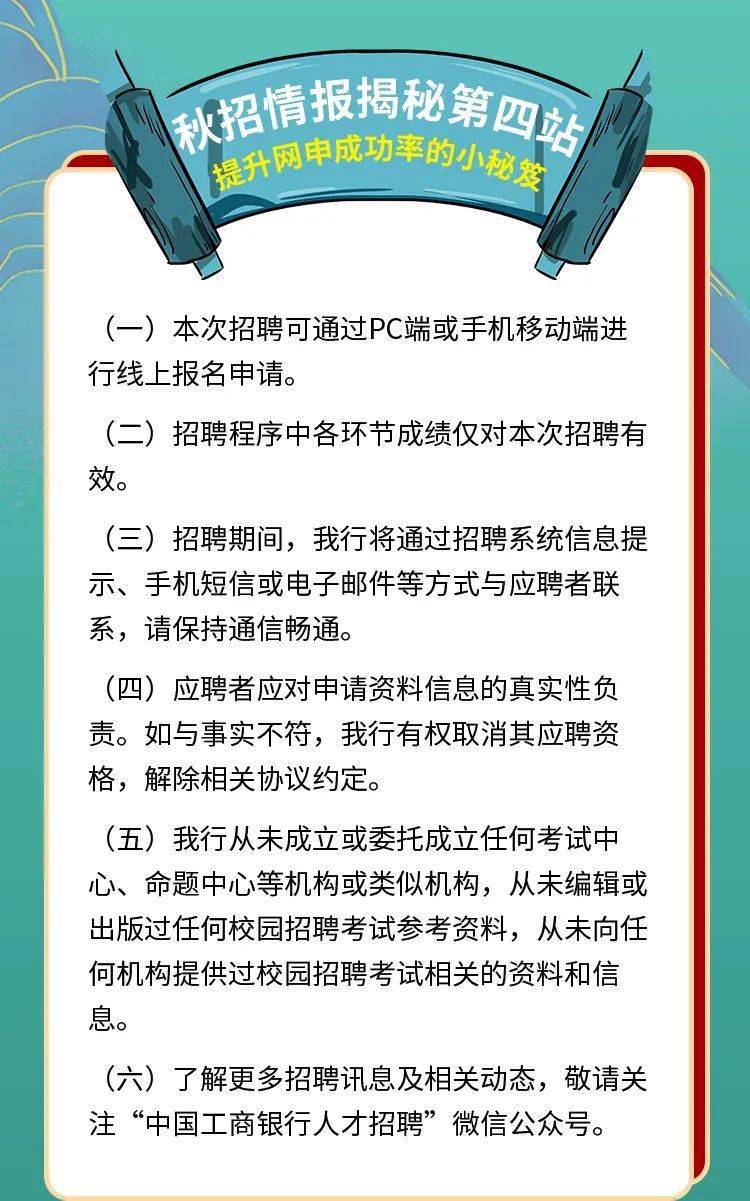 秋招情报揭秘第四站
提升网申成功率的小秘笈

（一）本次招聘可通过PC端或手机移动端进行线上报名申请。

（二）招聘程序中各环节成绩仅对本次招聘有效。

（三）招聘期间，我行将通过招聘系统信息提示、手机短信或电子邮件等方式与应聘者联系，请保持通信畅通。

（四）应聘者应对申请资料信息的真实性负责。如与事实不符，我行有权取消其应聘资格，解除相关协议约定。

（五）我行从未成立或委托成立任何考试中心、命题中心等机构或类似机构，从未编辑或出版过任何校园招聘考试参考资料，从未向任何机构提供过校园招聘考试相关的资料和信息。

（六）了解更多招聘讯息及相关动态，敬请关注“中国工商银行人才招聘”微信公众号。